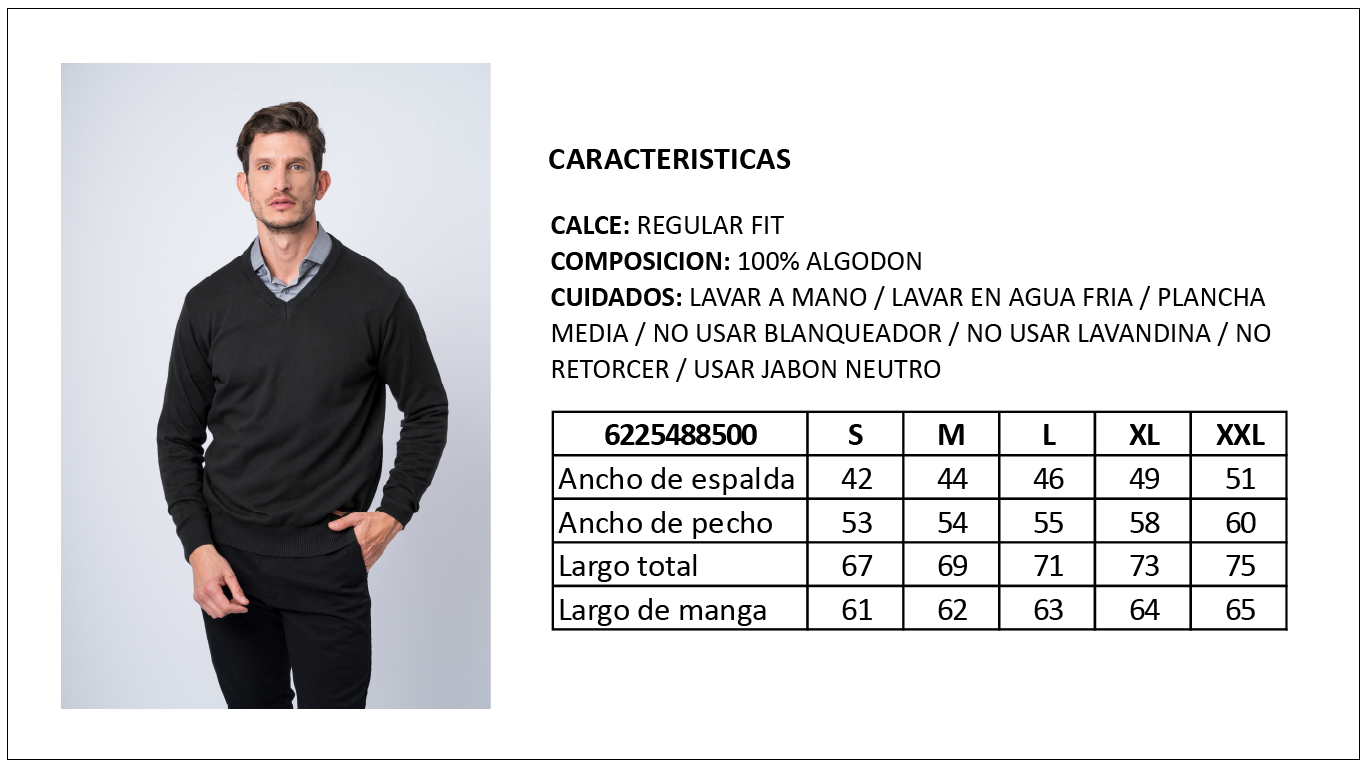 CARACTERISTICAS

CALCE: REGULAR FIT
COMPOSICION: 100% ALGODON
CUIDADOS: LAVAR A MANO / LAVAR EN AGUA FRIA / PLANCHA MEDIA / NO USAR BLANQUEADOR / NO USAR LAVANDINA / NO RETORCER / USAR JABON NEUTRO

| 6225488500 | S | M | L | XL | XXL |
|---|---|---|---|---|---|
| Ancho de espalda | 42 | 44 | 46 | 49 | 51 |
| Ancho de pecho | 53 | 54 | 55 | 58 | 60 |
| Largo total | 67 | 69 | 71 | 73 | 75 |
| Largo de manga | 61 | 62 | 63 | 64 | 65 |